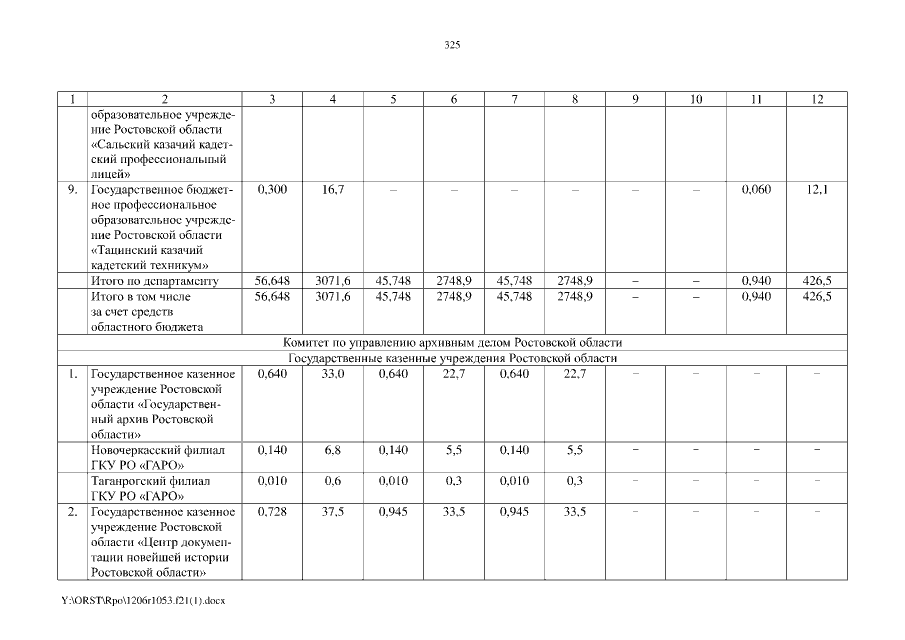 325

| 1 | 2 | 3 | 4 | 5 | 6 | 7 | 8 | 9 | 10 | 11 | 12 |
|---|---|---|---|---|---|---|---|---|---|---|---|
| | образовательное учреждение Ростовской области «Сальский казачий кадетский профессиональный лицей» | | | | | | | | | | |
| 9. | Государственное бюджетное профессиональное образовательное учреждение Ростовской области «Тацинский казачий кадетский техникум» | 0,300 | 16,7 | – | – | – | – | – | – | 0,060 | 12,1 |
| | Итого по департаменту | 56,648 | 3071,6 | 45,748 | 2748,9 | 45,748 | 2748,9 | – | – | 0,940 | 426,5 |
| | Итого в том числе за счет средств областного бюджета | 56,648 | 3071,6 | 45,748 | 2748,9 | 45,748 | 2748,9 | – | – | 0,940 | 426,5 |
| Комитет по управлению архивным делом Ростовской области | | | | | | | | | | | |
| Государственные казенные учреждения Ростовской области | | | | | | | | | | | |
| 1. | Государственное казенное учреждение Ростовской области «Государственный архив Ростовской области» | 0,640 | 33,0 | 0,640 | 22,7 | 0,640 | 22,7 | – | – | – | – |
| | Новочеркасский филиал ГКУ РО «ГАРО» | 0,140 | 6,8 | 0,140 | 5,5 | 0,140 | 5,5 | – | – | – | – |
| | Таганрогский филиал ГКУ РО «ГАРО» | 0,010 | 0,6 | 0,010 | 0,3 | 0,010 | 0,3 | – | – | – | – |
| 2. | Государственное казенное учреждение Ростовской области «Центр документации новейшей истории Ростовской области» | 0,728 | 37,5 | 0,945 | 33,5 | 0,945 | 33,5 | – | – | – | – |

Y:\ORST\Rpo\1206r1053.f21(1).docx